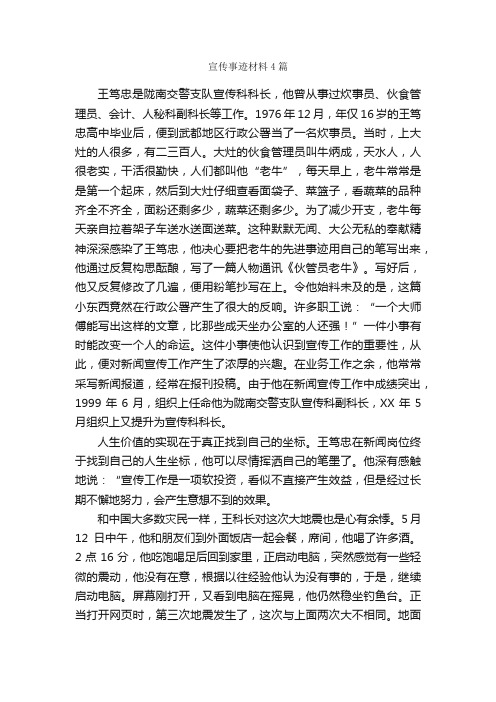 宣传事迹材料4篇

王笃忠是陇南交警支队宣传科科长，他曾从事过炊事员、伙食管理员、会计、人秘科副科长等工作。1976年12月，年仅16岁的王笃忠高中毕业后，便到武都地区行政公署当了一名炊事员。当时，上大灶的人很多，有二三百人。大灶的伙食管理员叫牛炳成，天水人，人很老实，干活很勤快，人们都叫他“老牛”，每天早上，老牛常常是是第一个起床，然后到大灶仔细查看面袋子、菜篮子，看蔬菜的品种齐全不齐全，面粉还剩多少，蔬菜还剩多少。为了减少开支，老牛每天亲自拉着架子车送水送面送菜。这种默默无闻、大公无私的奉献精神深深感染了王笃忠，他决心要把老牛的先进事迹用自己的笔写出来，他通过反复构思酝酿，写了一篇人物通讯《伙管员老牛》。写好后，他又反复修改了几遍，便用粉笔抄写在上。令他始料未及的是，这篇小东西竟然在行政公署产生了很大的反响。许多职工说：“一个大师傅能写出这样的文章，比那些成天坐办公室的人还强！”一件小事有时能改变一个人的命运。这件小事使他认识到宣传工作的重要性，从此，便对新闻宣传工作产生了浓厚的兴趣。在业务工作之余，他常常采写新闻报道，经常在报刊投稿。由于他在新闻宣传工作中成绩突出，1999年6月，组织上任命他为陇南交警支队宣传科副科长，XX年5月组织上又提升为宣传科科长。

人生价值的实现在于真正找到自己的坐标。王笃忠在新闻岗位终于找到自己的人生坐标，他可以尽情挥洒自己的笔墨了。他深有感触地说：“宣传工作是一项软投资，看似不直接产生效益，但是经过长期不懈地努力，会产生意想不到的效果。

和中国大多数灾民一样，王科长对这次大地震也是心有余悸。5月12日中午，他和朋友们到外面饭店一起会餐，席间，他喝了许多酒。2点16分，他吃饱喝足后回到家里，正启动电脑，突然感觉有一些轻微的震动，他没有在意，根据以往经验他认为没有事的，于是，继续启动电脑。屏幕刚打开，又看到电脑在摇晃，他仍然稳坐钓鱼台。正当打开网页时，第三次地震发生了，这次与上面两次大不相同。地面